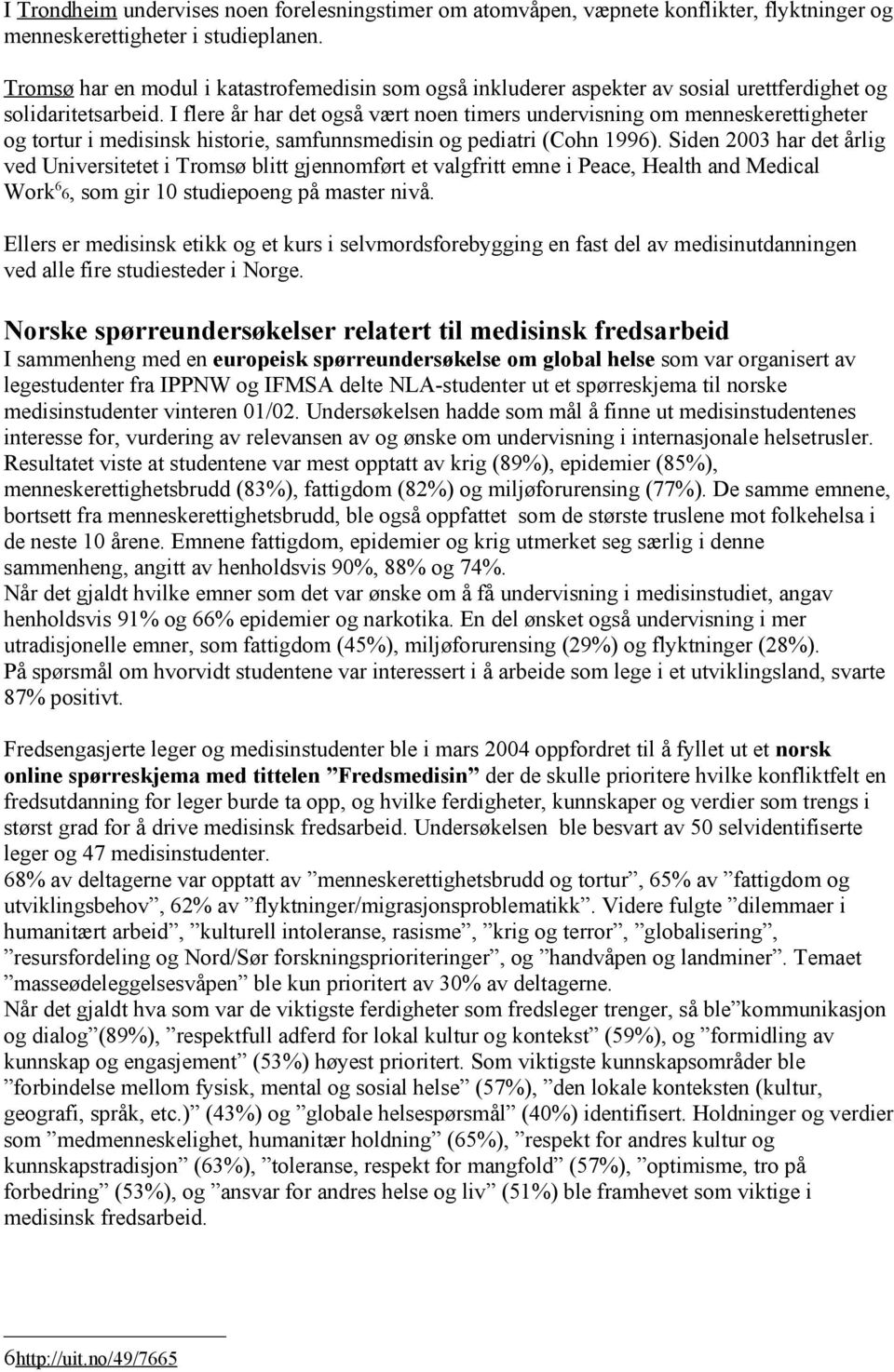 I Trondheim undervises noen forelesningstimer om atomvåpen, væpnete konflikter, flyktninger og menneskerettigheter i studieplanen.

Tromsø har en modul i katastrofemedisin som også inkluderer aspekter av sosial urettferdighet og solidaritetsarbeid. I flere år har det også vært noen timers undervisning om menneskerettigheter og tortur i medisinsk historie, samfunnsmedisin og pediatri (Cohn 1996). Siden 2003 har det årlig ved Universitetet i Tromsø blitt gjennomført et valgfritt emne i Peace, Health and Medical Work$^6$6, som gir 10 studiepoeng på master nivå.

Ellers er medisinsk etikk og et kurs i selvmordsforebygging en fast del av medisinutdanningen ved alle fire studiesteder i Norge.

Norske spørreundersøkelser relatert til medisinsk fredsarbeid
I sammenheng med en europeisk spørreundersøkelse om global helse som var organisert av legestudenter fra IPPNW og IFMSA delte NLA-studenter ut et spørreskjema til norske medisinstudenter vinteren 01/02. Undersøkelsen hadde som mål å finne ut medisinstudentenes interesse for, vurdering av relevansen av og ønske om undervisning i internasjonale helsetrusler. Resultatet viste at studentene var mest opptatt av krig (89%), epidemier (85%), menneskerettighetsbrudd (83%), fattigdom (82%) og miljøforurensing (77%). De samme emnene, bortsett fra menneskerettighetsbrudd, ble også oppfattet som de største truslene mot folkehelsa i de neste 10 årene. Emnene fattigdom, epidemier og krig utmerket seg særlig i denne sammenheng, angitt av henholdsvis 90%, 88% og 74%.
Når det gjaldt hvilke emner som det var ønske om å få undervisning i medisinstudiet, angav henholdsvis 91% og 66% epidemier og narkotika. En del ønsket også undervisning i mer utradisjonelle emner, som fattigdom (45%), miljøforurensing (29%) og flyktninger (28%).
På spørsmål om hvorvidt studentene var interessert i å arbeide som lege i et utviklingsland, svarte 87% positivt.

Fredsengasjerte leger og medisinstudenter ble i mars 2004 oppfordret til å fyllet ut et norsk online spørreskjema med tittelen ”Fredsmedisin” der de skulle prioritere hvilke konfliktfelt en fredsutdanning for leger burde ta opp, og hvilke ferdigheter, kunnskaper og verdier som trengs i størst grad for å drive medisinsk fredsarbeid. Undersøkelsen ble besvart av 50 selvidentifiserte leger og 47 medisinstudenter.
68% av deltagerne var opptatt av ”menneskerettighetsbrudd og tortur”, 65% av ”fattigdom og utviklingsbehov”, 62% av ”flyktninger/migrasjonsproblematikk”. Videre fulgte ”dilemmaer i humanitært arbeid”, ”kulturell intoleranse, rasisme”, ”krig og terror”, ”globalisering”, ”resursfordeling og Nord/Sør forskningsprioriteringer”, og ”handvåpen og landminer”. Temaet ”masseødeleggelsesvåpen” ble kun prioritert av 30% av deltagerne.
Når det gjaldt hva som var de viktigste ferdigheter som fredsleger trenger, så ble”kommunikasjon og dialog”(89%), ”respektfull adferd for lokal kultur og kontekst” (59%), og ”formidling av kunnskap og engasjement” (53%) høyest prioritert. Som viktigste kunnskapsområder ble ”forbindelse mellom fysisk, mental og sosial helse” (57%), ”den lokale konteksten (kultur, geografi, språk, etc.)” (43%) og ”globale helsespørsmål” (40%) identifisert. Holdninger og verdier som ”medmenneskelighet, humanitær holdning” (65%), ”respekt for andres kultur og kunnskapstradisjon” (63%), ”toleranse, respekt for mangfold” (57%), ”optimisme, tro på forbedring” (53%), og ”ansvar for andres helse og liv” (51%) ble framhevet som viktige i medisinsk fredsarbeid.

6http://uit.no/49/7665